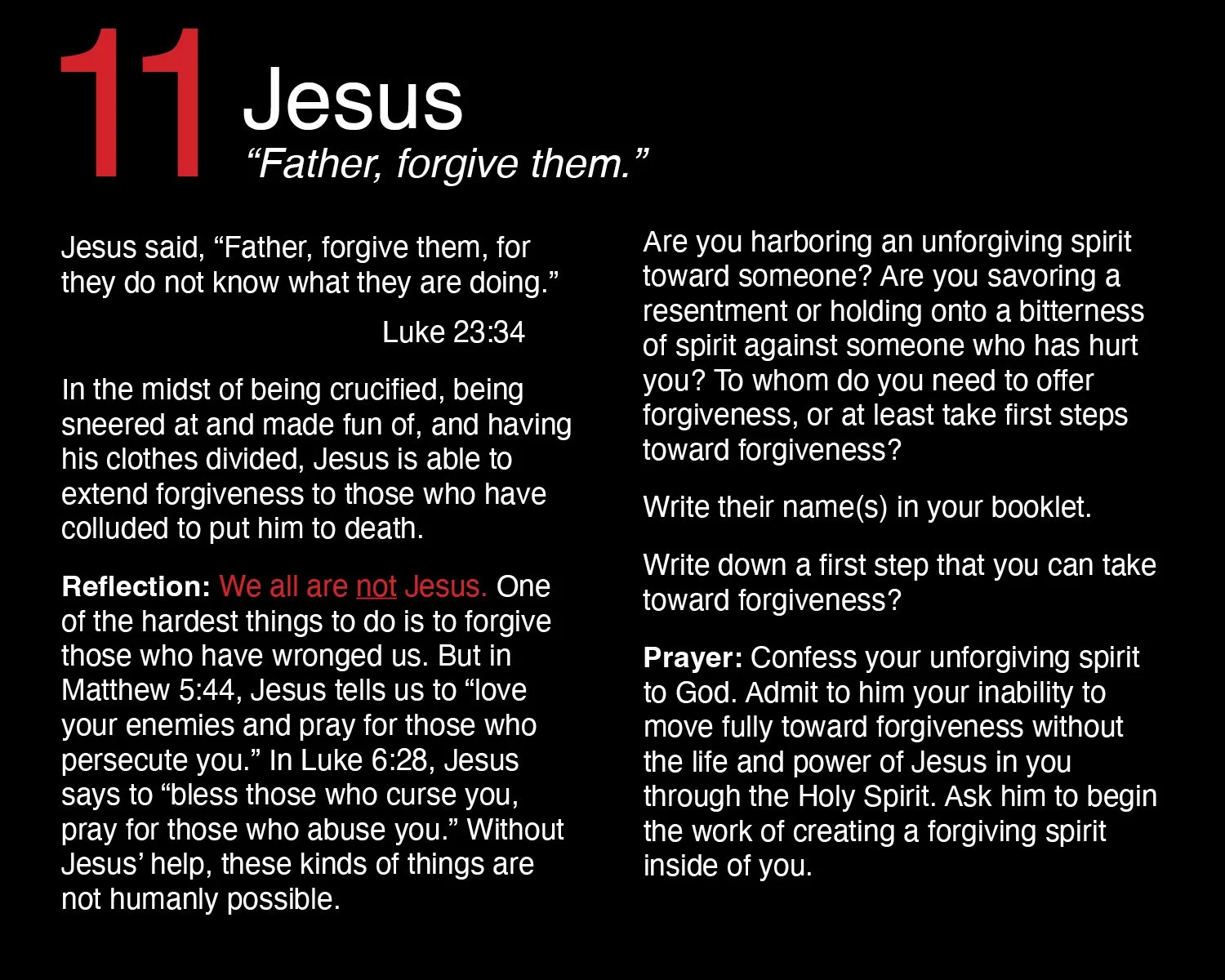 11

Jesus

"Father, forgive them."

Jesus said, "Father, forgive them, for they do not know what they are doing."

Luke 23:34

In the midst of being crucified, being sneered at and made fun of, and having his clothes divided, Jesus is able to extend forgiveness to those who have colluded to put him to death.

Reflection: We all are not Jesus. One of the hardest things to do is to forgive those who have wronged us. But in Matthew 5:44, Jesus tells us to "love your enemies and pray for those who persecute you." In Luke 6:28, Jesus says to "bless those who curse you, pray for those who abuse you." Without Jesus' help, these kinds of things are not humanly possible.

Are you harboring an unforgiving spirit toward someone? Are you savoring a resentment or holding onto a bitterness of spirit against someone who has hurt you? To whom do you need to offer forgiveness, or at least take first steps toward forgiveness?

Write their name(s) in your booklet.

Write down a first step that you can take toward forgiveness?

Prayer: Confess your unforgiving spirit to God. Admit to him your inability to move fully toward forgiveness without the life and power of Jesus in you through the Holy Spirit. Ask him to begin the work of creating a forgiving spirit inside of you.